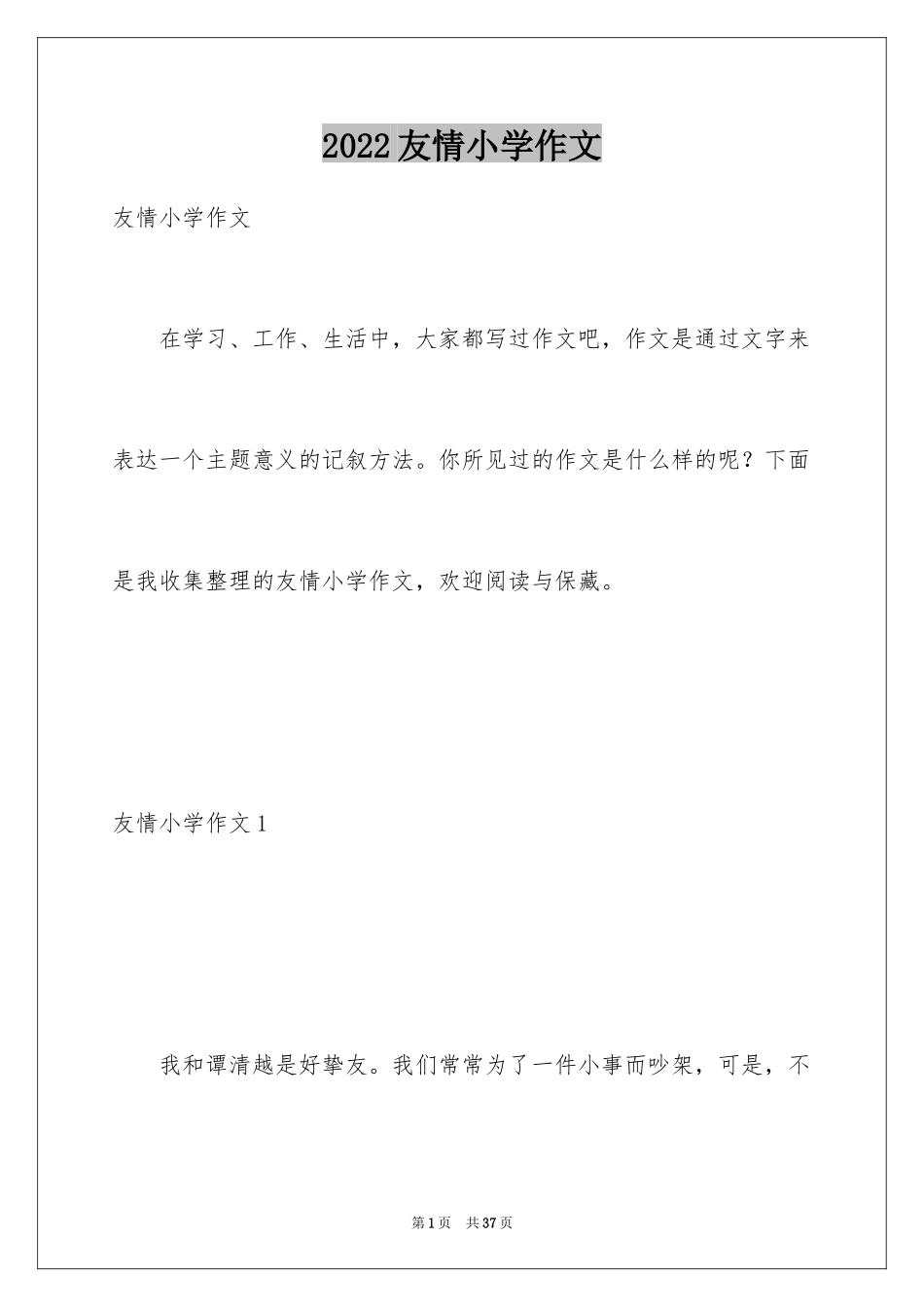 2022友情小学作文

友情小学作文

在学习、工作、生活中，大家都写过作文吧，作文是通过文字来表达一个主题意义的记叙方法。你所见过的作文是什么样的呢？下面是我收集整理的友情小学作文，欢迎阅读与保藏。

友情小学作文1

我和谭清越是好挚友。我们常常为了一件小事而吵架，可是，不

第1页 共37页